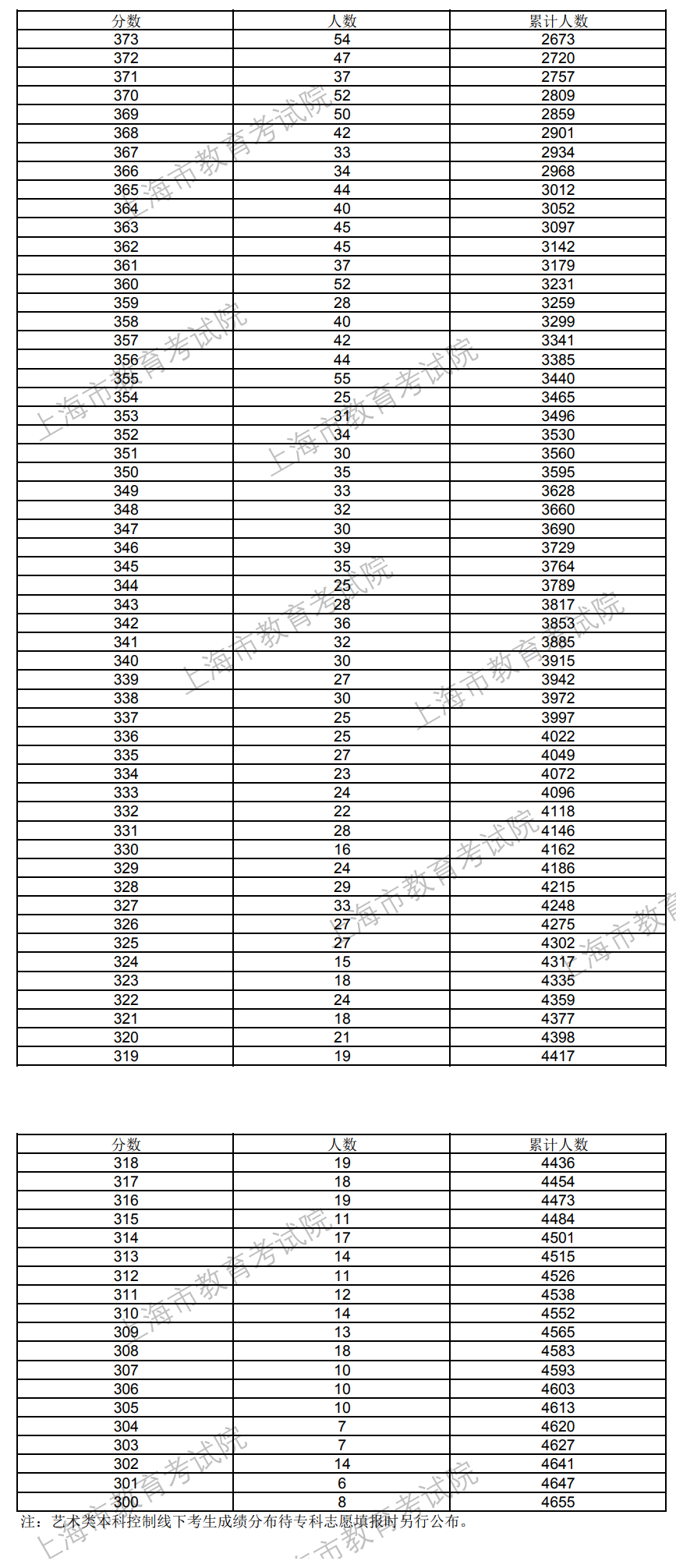 | 分数 | 人数 | 累计人数 |
|---|---|---|
| 373 | 54 | 2673 |
| 372 | 47 | 2720 |
| 371 | 37 | 2757 |
| 370 | 52 | 2809 |
| 369 | 50 | 2859 |
| 368 | 42 | 2901 |
| 367 | 33 | 2934 |
| 366 | 34 | 2968 |
| 365 | 44 | 3012 |
| 364 | 40 | 3052 |
| 363 | 45 | 3097 |
| 362 | 45 | 3142 |
| 361 | 37 | 3179 |
| 360 | 52 | 3231 |
| 359 | 28 | 3259 |
| 358 | 40 | 3299 |
| 357 | 42 | 3341 |
| 356 | 44 | 3385 |
| 355 | 55 | 3440 |
| 354 | 25 | 3465 |
| 353 | 31 | 3496 |
| 352 | 34 | 3530 |
| 351 | 30 | 3560 |
| 350 | 35 | 3595 |
| 349 | 33 | 3628 |
| 348 | 32 | 3660 |
| 347 | 30 | 3690 |
| 346 | 39 | 3729 |
| 345 | 35 | 3764 |
| 344 | 25 | 3789 |
| 343 | 28 | 3817 |
| 342 | 36 | 3853 |
| 341 | 32 | 3885 |
| 340 | 30 | 3915 |
| 339 | 27 | 3942 |
| 338 | 30 | 3972 |
| 337 | 25 | 3997 |
| 336 | 25 | 4022 |
| 335 | 27 | 4049 |
| 334 | 23 | 4072 |
| 333 | 24 | 4096 |
| 332 | 22 | 4118 |
| 331 | 28 | 4146 |
| 330 | 16 | 4162 |
| 329 | 24 | 4186 |
| 328 | 29 | 4215 |
| 327 | 33 | 4248 |
| 326 | 27 | 4275 |
| 325 | 27 | 4302 |
| 324 | 15 | 4317 |
| 323 | 18 | 4335 |
| 322 | 24 | 4359 |
| 321 | 18 | 4377 |
| 320 | 21 | 4398 |
| 319 | 19 | 4417 |

| 分数 | 人数 | 累计人数 |
|---|---|---|
| 318 | 19 | 4436 |
| 317 | 18 | 4454 |
| 316 | 19 | 4473 |
| 315 | 11 | 4484 |
| 314 | 17 | 4501 |
| 313 | 14 | 4515 |
| 312 | 11 | 4526 |
| 311 | 12 | 4538 |
| 310 | 14 | 4552 |
| 309 | 13 | 4565 |
| 308 | 18 | 4583 |
| 307 | 10 | 4593 |
| 306 | 10 | 4603 |
| 305 | 10 | 4613 |
| 304 | 7 | 4620 |
| 303 | 7 | 4627 |
| 302 | 14 | 4641 |
| 301 | 6 | 4647 |
| 300 | 8 | 4655 |

注：艺术类本科控制线下考生成绩分布待专科志愿填报时另行公布。

上海市教育考试院